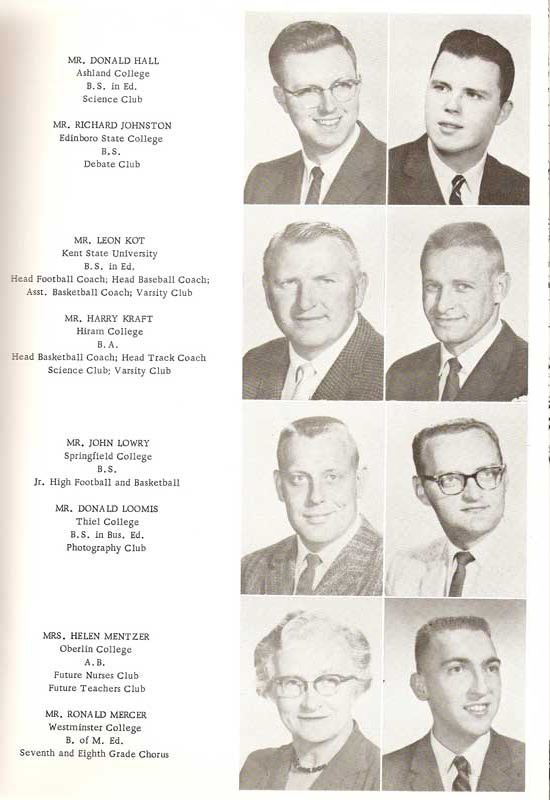 MR. DONALD HALL
Ashland College
B.S. in Ed.
Science Club

MR. RICHARD JOHNSTON
Edinboro State College
B.S.
Debate Club

MR. LEON KOT
Kent State University
B.S. in Ed.
Head Football Coach; Head Baseball Coach;
Asst. Basketball Coach; Varsity Club

MR. HARRY KRAFT
Hiram College
B.A.
Head Basketball Coach; Head Track Coach
Science Club; Varsity Club

MR. JOHN LOWRY
Springfield College
B.S.
Jr. High Football and Basketball

MR. DONALD LOOMIS
Thiel College
B.S. in Bus. Ed.
Photography Club

MRS. HELEN MENTZER
Oberlin College
A.B.
Future Nurses Club
Future Teachers Club

MR. RONALD MERCER
Westminster College
B. of M. Ed.
Seventh and Eighth Grade Chorus